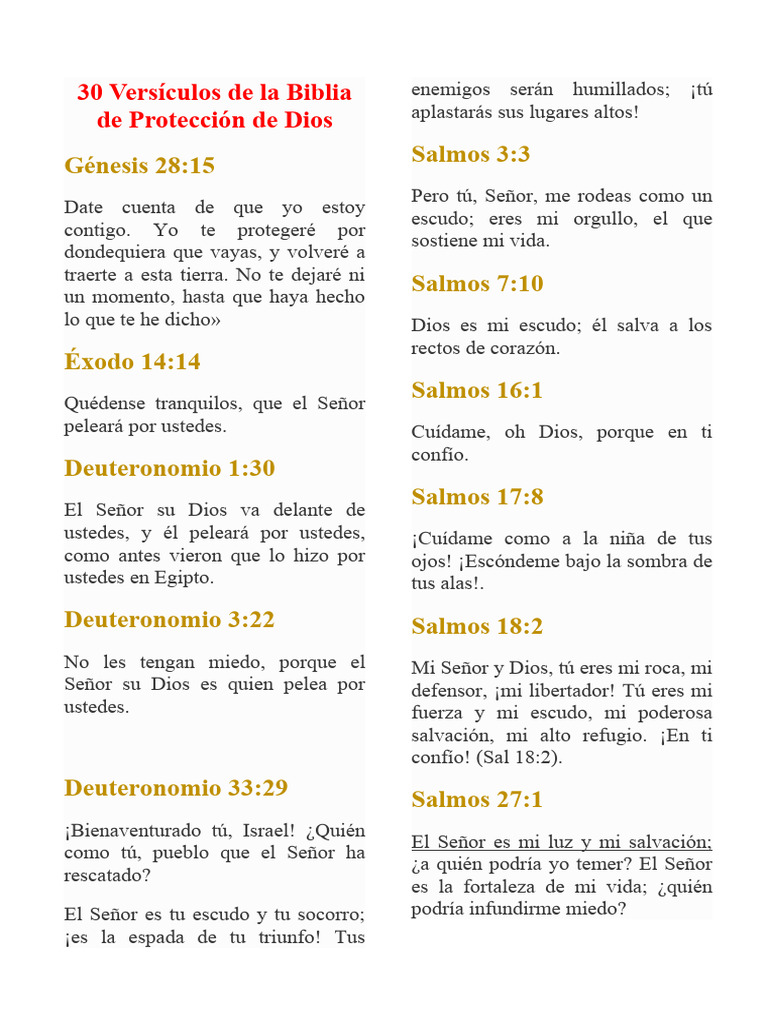 30 Versículos de la Biblia de Protección de Dios

Génesis 28:15

Date cuenta de que yo estoy contigo. Yo te protegeré por dondequiera que vayas, y volveré a traerte a esta tierra. No te dejaré ni un momento, hasta que haya hecho lo que te he dicho»

Éxodo 14:14

Quédense tranquilos, que el Señor peleará por ustedes.

Deuteronomio 1:30

El Señor su Dios va delante de ustedes, y él peleará por ustedes, como antes vieron que lo hizo por ustedes en Egipto.

Deuteronomio 3:22

No les tengan miedo, porque el Señor su Dios es quien pelea por ustedes.

Deuteronomio 33:29

¡Bienaventurado tú, Israel! ¿Quién como tú, pueblo que el Señor ha rescatado?

El Señor es tu escudo y tu socorro; ¡es la espada de tu triunfo! Tus enemigos serán humillados; ¡tú aplastarás sus lugares altos!

Salmos 3:3

Pero tú, Señor, me rodeas como un escudo; eres mi orgullo, el que sostiene mi vida.

Salmos 7:10

Dios es mi escudo; él salva a los rectos de corazón.

Salmos 16:1

Cuídame, oh Dios, porque en ti confío.

Salmos 17:8

¡Cuídame como a la niña de tus ojos! ¡Escóndeme bajo la sombra de tus alas!.

Salmos 18:2

Mi Señor y Dios, tú eres mi roca, mi defensor, ¡mi libertador! Tú eres mi fuerza y mi escudo, mi poderosa salvación, mi alto refugio. ¡En ti confío! (Sal 18:2).

Salmos 27:1

El Señor es mi luz y mi salvación; ¿a quién podría yo temer? El Señor es la fortaleza de mi vida; ¿quién podría infundirme miedo?